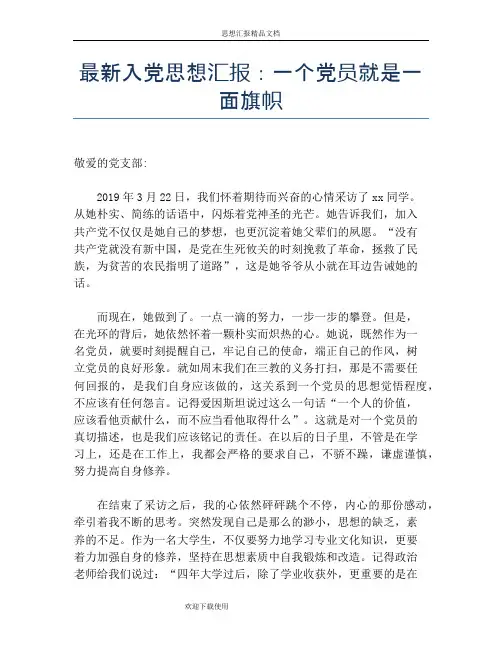 思想汇报精品文档

最新入党思想汇报：一个党员就是一面旗帜

敬爱的党支部:

2019 年 3 月 22 日，我们怀着期待而兴奋的心情采访了 xx 同学。从她朴实、简练的话语中，闪烁着党神圣的光芒。她告诉我们，加入共产党不仅仅是她自己的梦想，也更沉淀着她父辈们的夙愿。“没有共产党就没有新中国，是党在生死攸关的时刻挽救了革命，拯救了民族，为贫苦的农民指明了道路”，这是她爷爷从小就在耳边告诫她的话。

而现在，她做到了。一点一滴的努力，一步一步的攀登。但是，在光环的背后，她依然怀着一颗朴实而炽热的心。她说，既然作为一名党员，就要时刻提醒自己，牢记自己的使命，端正自己的作风，树立党员的良好形象。就如周末我们在三教的义务打扫，那是不需要任何回报的，是我们自身应该做的，这关系到一个党员的思想觉悟程度，不应该有任何怨言。记得爱因斯坦说过这么一句话“一个人的价值，应该看他贡献什么，而不应当看他取得什么”。这就是对一个党员的真切描述，也是我们应该铭记的责任。在以后的日子里，不管是在学习上，还是在工作上，我都会严格的要求自己，不骄不躁，谦虚谨慎，努力提高自身修养。

在结束了采访之后，我的心依然砰砰跳个不停，内心的那份感动，牵引着我不断的思考。突然发现自己是那么的渺小，思想的缺乏，素养的不足。作为一名大学生，不仅要努力地学习专业文化知识，更要着力加强自身的修养，坚持在思想素质中自我锻炼和改造。记得政治老师给我们说过：“四年大学过后，除了学业收获外，更重要的是在

欢迎下载使用